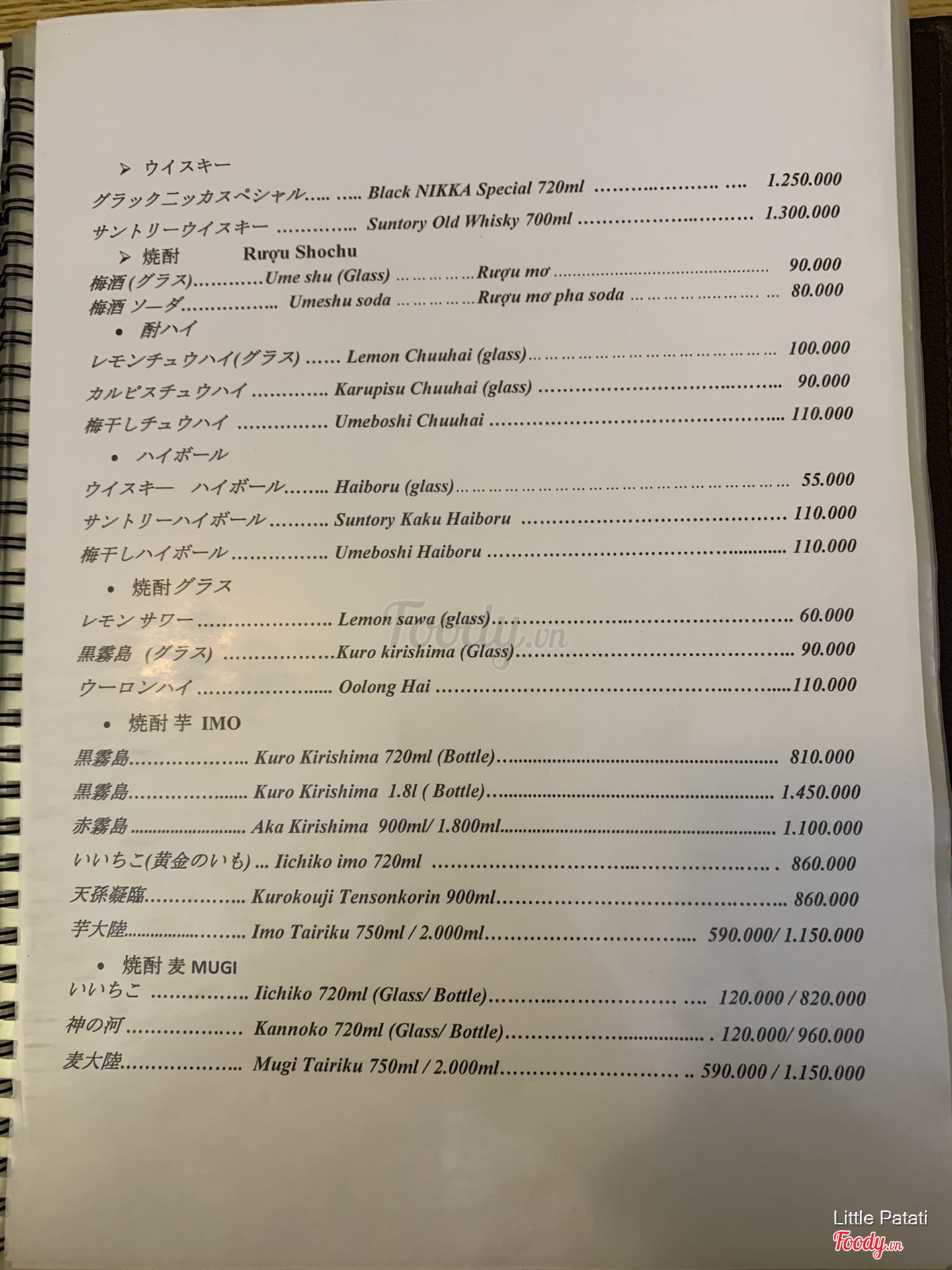 ➢ ウイスキー
グラックニッカスペシャル Black NIKKA Special 720ml 1.250.000
サントリーウイスキー Suntory Old Whisky 700ml 1.300.000
➢ 焼酎 Rượu Shochu
梅酒(グラス) Ume shu (Glass) Rượu mơ 90.000
梅酒 ソーダ Umeshu soda Rượu mơ pha soda 80.000
• 酎ハイ
レモンチュウハイ(グラス) Lemon Chuuhai (glass) 100.000
カルピスチュウハイ Karupisu Chuuhai (glass) 90.000
梅干しチュウハイ Umeboshi Chuuhai 110.000
• ハイボール
ウイスキー ハイボール Haiboru (glass) 55.000
サントリーハイボール Suntory Kaku Haiboru 110.000
梅干しハイボール Umeboshi Haiboru 110.000
• 焼酎グラス
レモン サワー Lemon sawa (glass) 60.000
黒霧島 (グラス) Kuro kirishima (Glass) 90.000
ウーロンハイ Oolong Hai 110.000
• 焼酎 芋 IMO
黒霧島 Kuro Kirishima 720ml (Bottle) 810.000
黒霧島 Kuro Kirishima 1.8l ( Bottle) 1.450.000
赤霧島 Aka Kirishima 900ml/ 1.800ml 1.100.000
いいちこ(黄金のいも) Iichiko imo 720ml 860.000
天孫凝臨 Kurokouji Tensonkorin 900ml 860.000
芋大陸 Imo Tairiku 750ml / 2.000ml 590.000/ 1.150.000
• 焼酎 麦 MUGI
いいちこ Iichiko 720ml (Glass/ Bottle) 120.000 / 820.000
神の河 Kannoko 720ml (Glass/ Bottle) 120.000/ 960.000
麦大陸 Mugi Tairiku 750ml / 2.000ml 590.000 / 1.150.000

Little Patati
Foody.vn